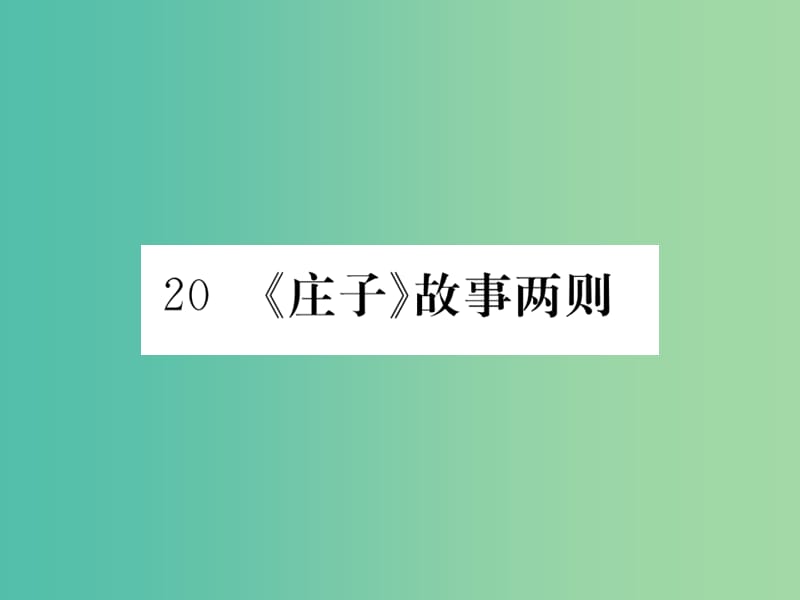 20 《庄子》故事两则